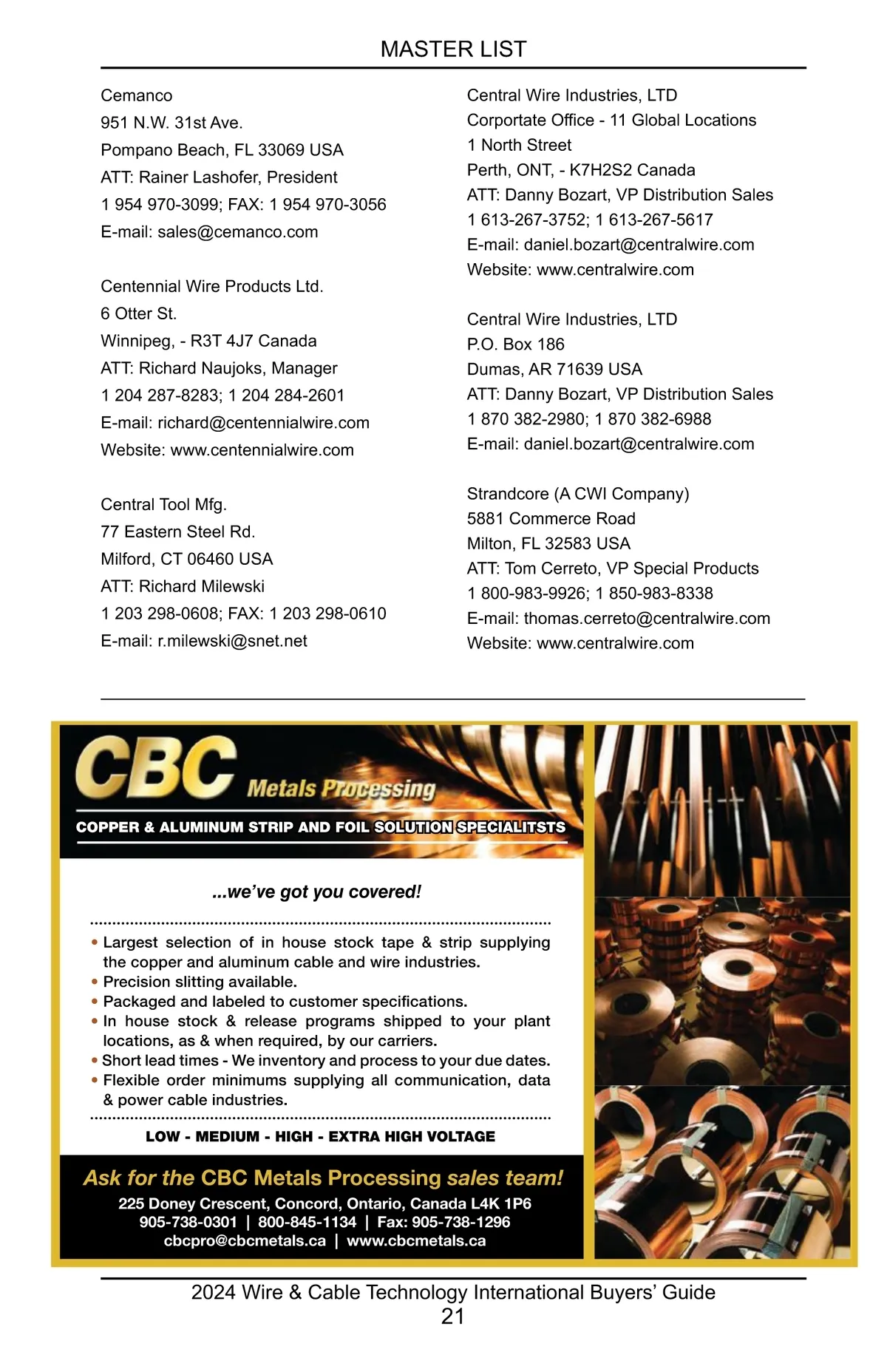 MASTER LIST

Cemanco
951 N.W. 31st Ave.
Pompano Beach, FL 33069 USA
ATT: Rainer Lashofer, President
1 954 970-3099; FAX: 1 954 970-3056
E-mail: sales@cemanco.com

Centennial Wire Products Ltd.
6 Otter St.
Winnipeg, - R3T 4J7 Canada
ATT: Richard Naujoks, Manager
1 204 287-8283; 1 204 284-2601
E-mail: richard@centennialwire.com
Website: www.centennialwire.com

Central Tool Mfg.
77 Eastern Steel Rd.
Milford, CT 06460 USA
ATT: Richard Milewski
1 203 298-0608; FAX: 1 203 298-0610
E-mail: r.milewski@snet.net

Central Wire Industries, LTD
Corportate Office - 11 Global Locations
1 North Street
Perth, ONT, - K7H2S2 Canada
ATT: Danny Bozart, VP Distribution Sales
1 613-267-3752; 1 613-267-5617
E-mail: daniel.bozart@centralwire.com
Website: www.centralwire.com

Central Wire Industries, LTD
P.O. Box 186
Dumas, AR 71639 USA
ATT: Danny Bozart, VP Distribution Sales
1 870 382-2980; 1 870 382-6988
E-mail: daniel.bozart@centralwire.com

Strandcore (A CWI Company)
5881 Commerce Road
Milton, FL 32583 USA
ATT: Tom Cerreto, VP Special Products
1 800-983-9926; 1 850-983-8338
E-mail: thomas.cerreto@centralwire.com
Website: www.centralwire.com

CBC Metals Processing
COPPER & ALUMINUM STRIP AND FOIL SOLUTION SPECIALITSTS

...we've got you covered!

• Largest selection of in house stock tape & strip supplying the copper and aluminum cable and wire industries.
• Precision slitting available.
• Packaged and labeled to customer specifications.
• In house stock & release programs shipped to your plant locations, as & when required, by our carriers.
• Short lead times - We inventory and process to your due dates.
• Flexible order minimums supplying all communication, data & power cable industries.

LOW - MEDIUM - HIGH - EXTRA HIGH VOLTAGE

Ask for the CBC Metals Processing sales team!
225 Doney Crescent, Concord, Ontario, Canada L4K 1P6
905-738-0301 | 800-845-1134 | Fax: 905-738-1296
cbcpro@cbcmetals.ca | www.cbcmetals.ca

2024 Wire & Cable Technology International Buyers' Guide
21